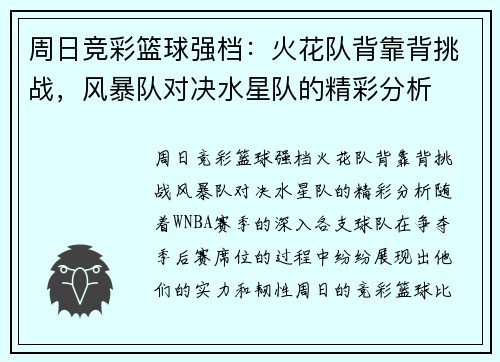 周日竞彩篮球强档：火花队背靠背挑战，风暴队对决水星队的精彩分析

周日竞彩篮球强档火花队背靠背挑战风暴队对决水星队的精彩分析随着WNBA赛季的深入各支球队在争夺季后赛席位的过程中纷纷展现出他们的实力和韧性周日的竞彩篮球比